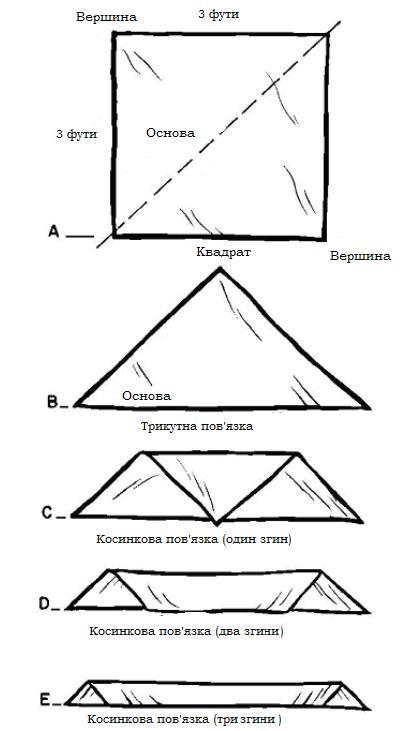 Вершина
3 фути
3 фути
Основа
A
Квадрат
Вершина
B
Основа
Трикутна пов'язка
C
Косинкова пов'язка (один згин)
D
Косинкова пов'язка (два згини)
E
Косинкова пов'язка (три згини )